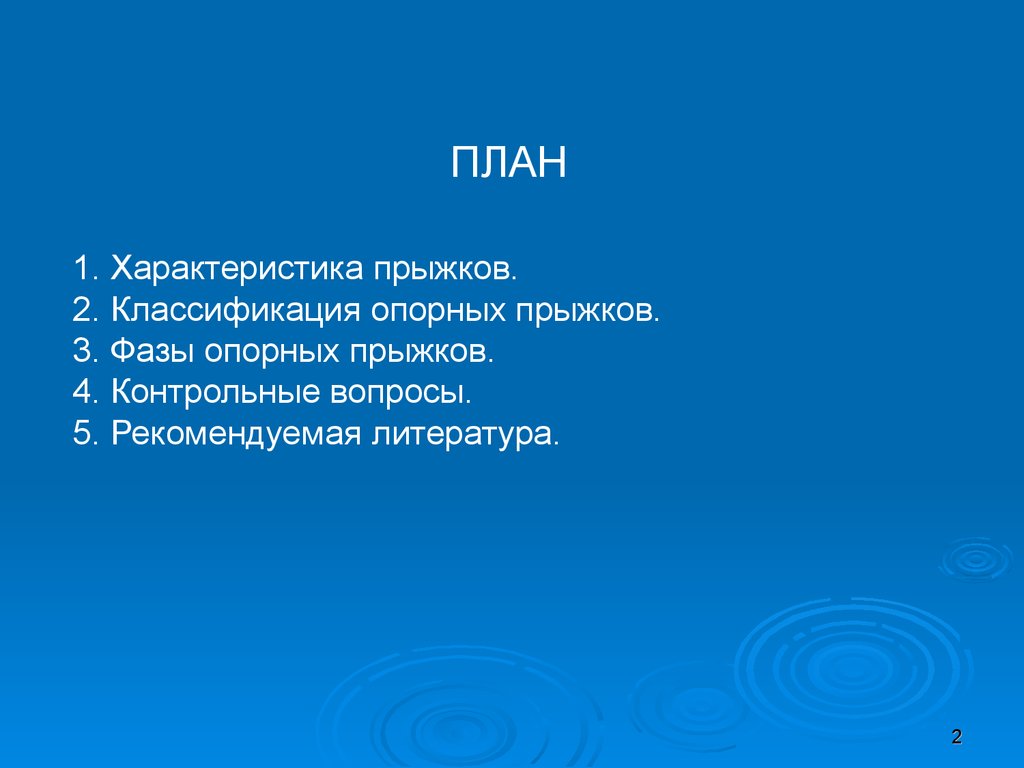 ПЛАН

1. Характеристика прыжков.
2. Классификация опорных прыжков.
3. Фазы опорных прыжков.
4. Контрольные вопросы.
5. Рекомендуемая литература.

2